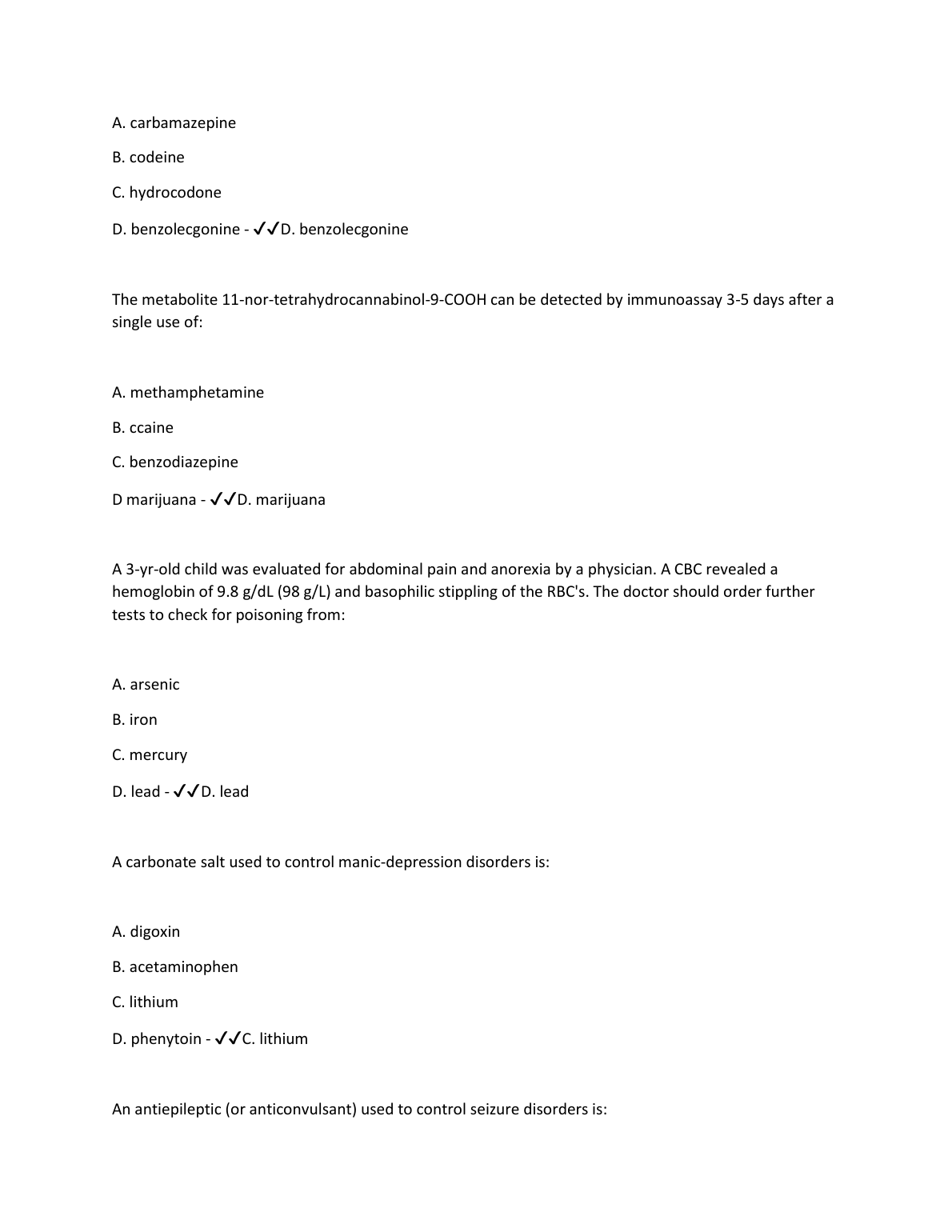 A. carbamazepine

B. codeine

C. hydrocodone

D. benzolecgonine - ✓✓D. benzolecgonine

The metabolite 11-nor-tetrahydrocannabinol-9-COOH can be detected by immunoassay 3-5 days after a single use of:

A. methamphetamine

B. ccaine

C. benzodiazepine

D marijuana - ✓✓D. marijuana

A 3-yr-old child was evaluated for abdominal pain and anorexia by a physician. A CBC revealed a hemoglobin of 9.8 g/dL (98 g/L) and basophilic stippling of the RBC's. The doctor should order further tests to check for poisoning from:

A. arsenic

B. iron

C. mercury

D. lead - ✓✓D. lead

A carbonate salt used to control manic-depression disorders is:

A. digoxin

B. acetaminophen

C. lithium

D. phenytoin - ✓✓C. lithium

An antiepileptic (or anticonvulsant) used to control seizure disorders is: